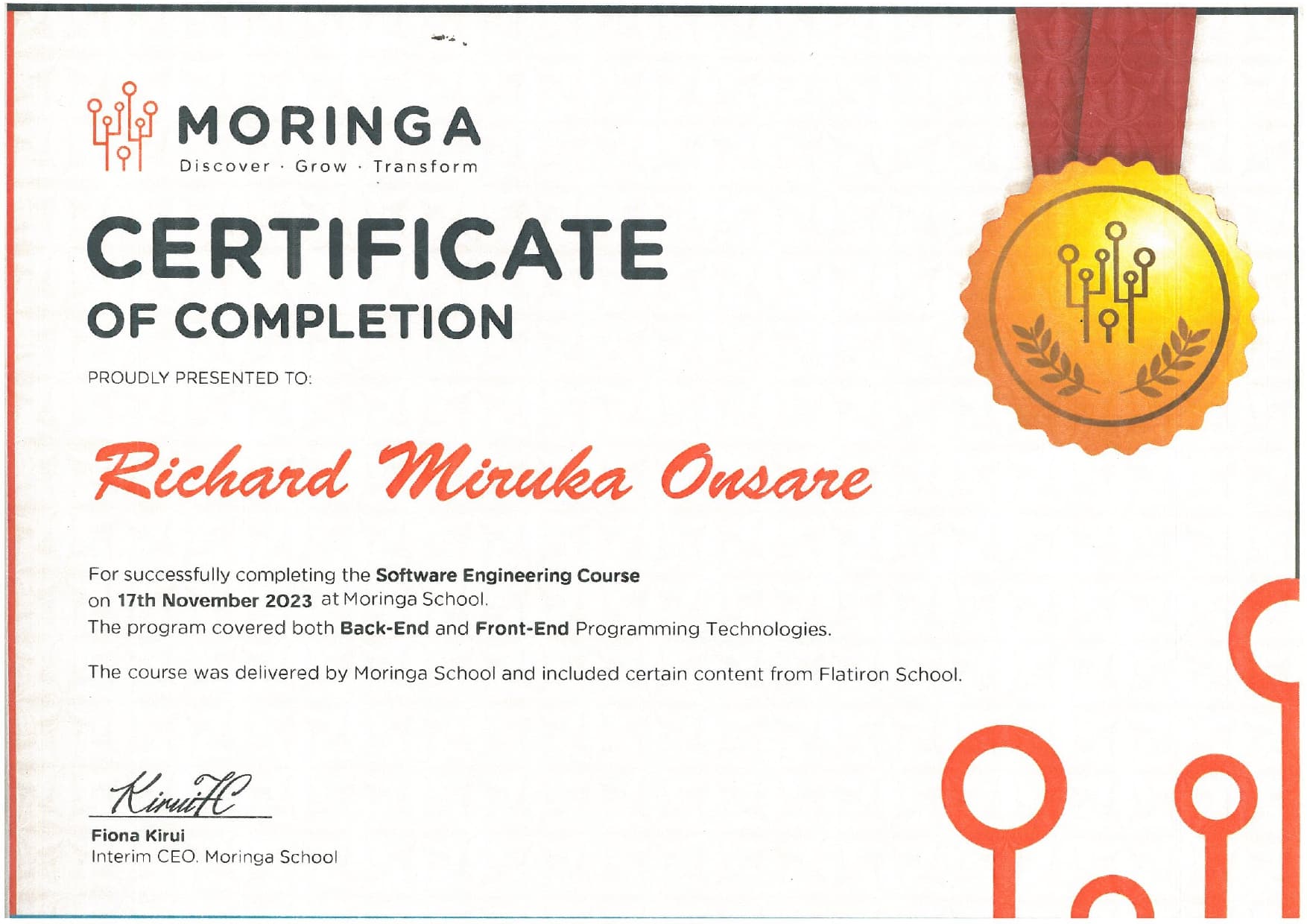 MORINGA
Discover · Grow · Transform

CERTIFICATE
OF COMPLETION

PROUDLY PRESENTED TO:

Richard Miruka Onsare

For successfully completing the Software Engineering Course on 17th November 2023 at Moringa School.
The program covered both Back-End and Front-End Programming Technologies.

The course was delivered by Moringa School and included certain content from Flatiron School.

KiruiFC

Fiona Kirui
Interim CEO, Moringa School